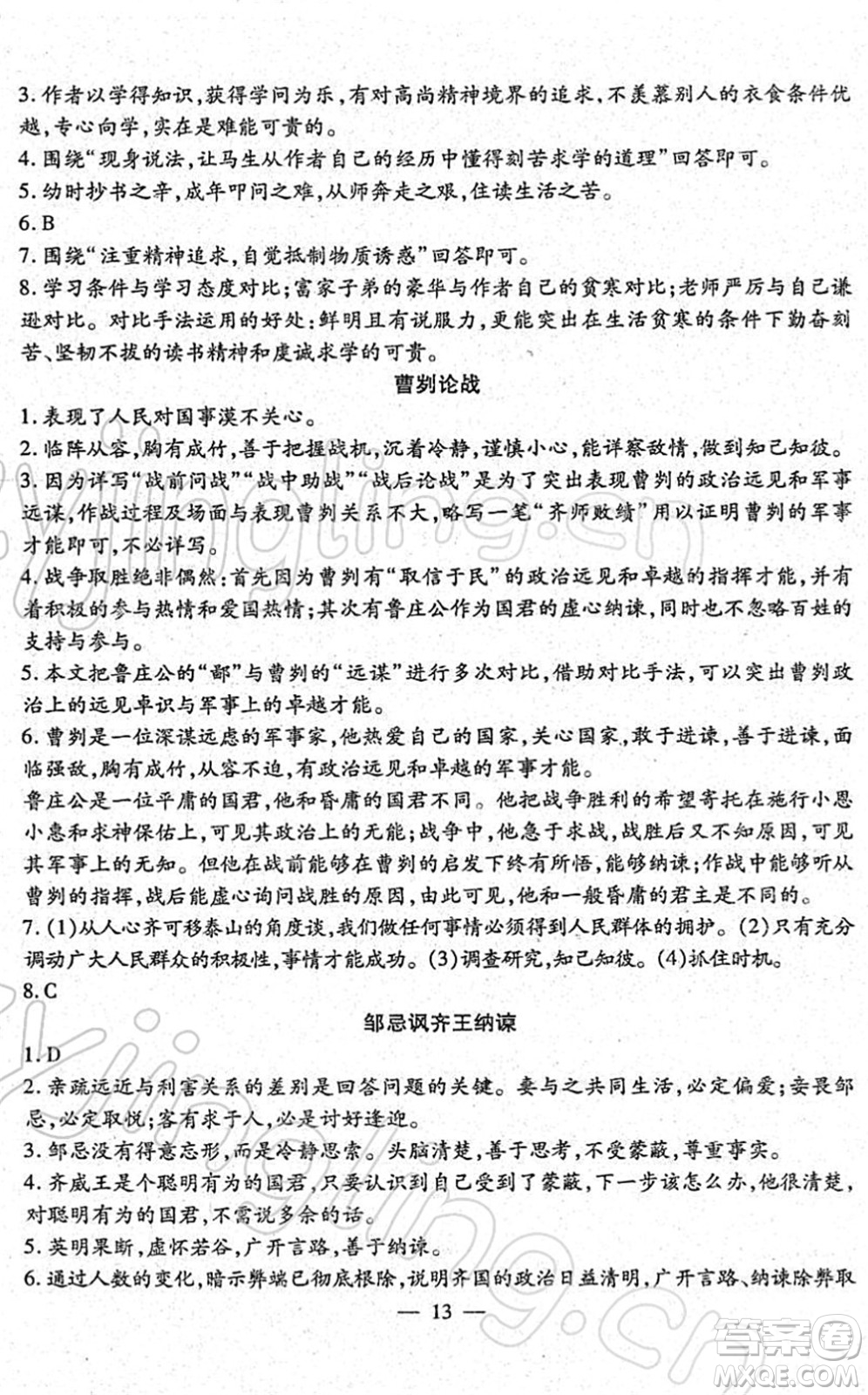 3. 作者以学得知识，获得学问为乐，有对高尚精神境界的追求，不羡慕别人的衣食条件优越，专心向学，实在是难能可贵的。
4. 围绕“现身说法，让马生从作者自己的经历中懂得刻苦求学的道理”回答即可。
5. 幼时抄书之辛，成年叩问之难，从师奔走之艰，住读生活之苦。
6. B
7. 围绕“注重精神追求，自觉抵制物质诱惑”回答即可。
8. 学习条件与学习态度对比；富家子弟的豪华与作者自己的贫寒对比；老师严厉与自己谦逊对比。对比手法运用的好处：鲜明且有说服力，更能突出在生活贫寒的条件下勤奋刻苦、坚韧不拔的读书精神和虔诚求学的可贵。

曹刿论战

1. 表现了人民对国事漠不关心。
2. 临阵从容，胸有成竹，善于把握战机，沉着冷静，谨慎小心，能详察敌情，做到知己知彼。
3. 因为详写“战前问战”“战中助战”“战后论战”是为了突出表现曹刿的政治远见和军事远谋，作战过程及场面与表现曹刿关系不大，略写一笔“齐师败绩”用以证明曹刿的军事才能即可，不必详写。
4. 战争取胜绝非偶然：首先因为曹刿有“取信于民”的政治远见和卓越的指挥才能，并有着积极的参与热情和爱国热情；其次有鲁庄公作为国君的虚心纳谏，同时也不忽略百姓的支持与参与。
5. 本文把鲁庄公的“鄙”与曹刿的“远谋”进行多次对比，借助对比手法，可以突出曹刿政治上的远见卓识与军事上的卓越才能。
6. 曹刿是一位深谋远虑的军事家，他热爱自己的国家，关心国家，敢于进谏，善于进谏，面临强敌，胸有成竹，从容不迫，有政治远见和卓越的军事才能。
鲁庄公是一位平庸的国君，他和昏庸的国君不同。他把战争胜利的希望寄托在施行小恩小惠和求神保佑上，可见其政治上的无能；战争中，他急于求战，战胜后又不知原因，可见其军事上的无知。但他在战前能够在曹刿的启发下终有所悟，能够纳谏；作战中能够听从曹刿的指挥，战后能虚心询问战胜的原因，由此可见，他和一般昏庸的君主是不同的。
7. (1)从人心齐可移泰山的角度谈，我们做任何事情必须得到人民群体的拥护。(2)只有充分调动广大人民群众的积极性，事情才能成功。(3)调查研究，知己知彼。(4)抓住时机。
8. C

邹忌讽齐王纳谏

1. D
2. 亲疏远近与利害关系的差别是回答问题的关键。妻与之共同生活，必定偏爱；妾畏邹忌，必定取悦；客有求于人，必是讨好逢迎。
3. 邹忌没有得意忘形，而是冷静思索。头脑清楚，善于思考，不受蒙蔽，尊重事实。
4. 齐威王是个聪明有为的国君，只要认识到自己受到了蒙蔽，下一步该怎么办，他很清楚，对聪明有为的国君，不需说多余的话。
5. 英明果断，虚怀若谷，广开言路，善于纳谏。
6. 通过人数的变化，暗示弊端已彻底根除，说明齐国的政治日益清明，广开言路、纳谏除弊取

— 13 —

答案圈
MXQE.COM